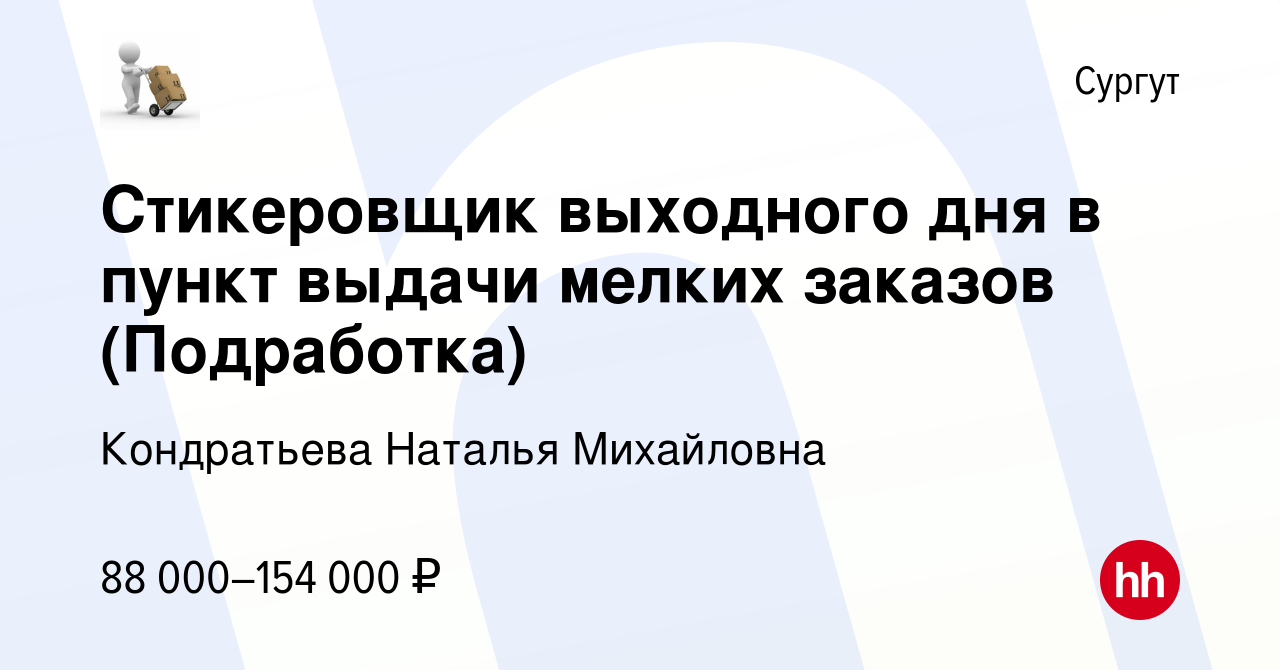 Сургут

Стикеровщик выходного дня в пункт выдачи мелких заказов (Подработка)

Кондратьева Наталья Михайловна

88 000–154 000 ₽

hh